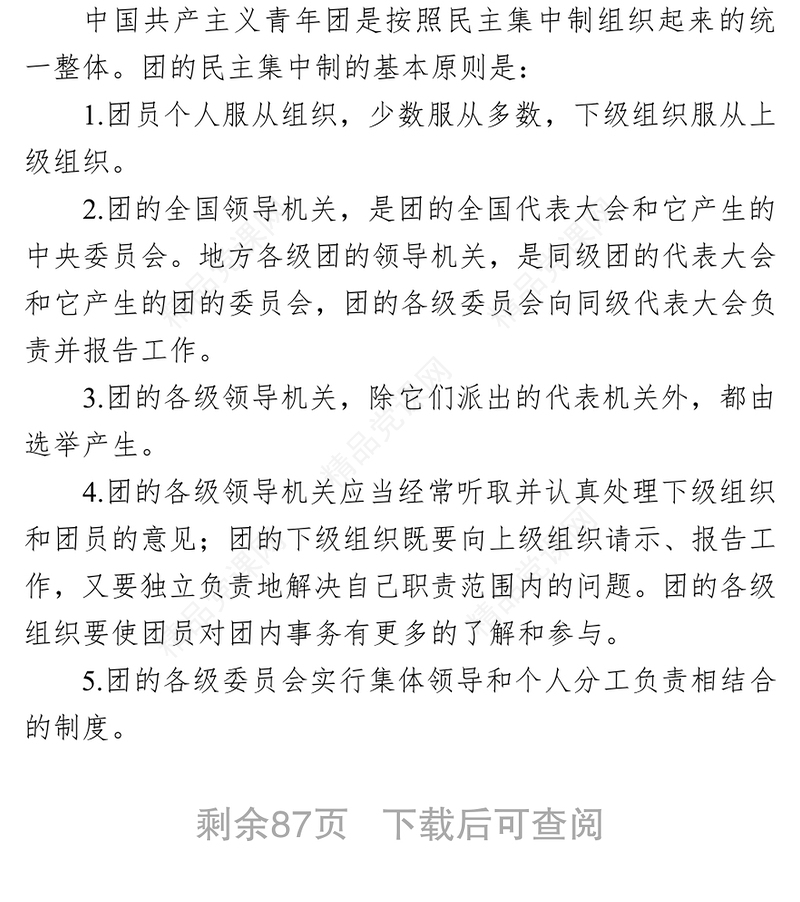 中国共产主义青年团是按照民主集中制组织起来的统一整体。团的民主集中制的基本原则是：

1.团员个人服从组织，少数服从多数，下级组织服从上级组织。

2.团的全国领导机关，是团的全国代表大会和它产生的中央委员会。地方各级团的领导机关，是同级团的代表大会和它产生的团的委员会，团的各级委员会向同级代表大会负责并报告工作。

3.团的各级领导机关，除它们派出的代表机关外，都由选举产生。

4.团的各级领导机关应当经常听取并认真处理下级组织和团员的意见；团的下级组织既要向上级组织请示、报告工作，又要独立负责地解决自己职责范围内的问题。团的各级组织要使团员对团内事务有更多的了解和参与。

5.团的各级委员会实行集体领导和个人分工负责相结合的制度。

剩余87页　下载后可查阅